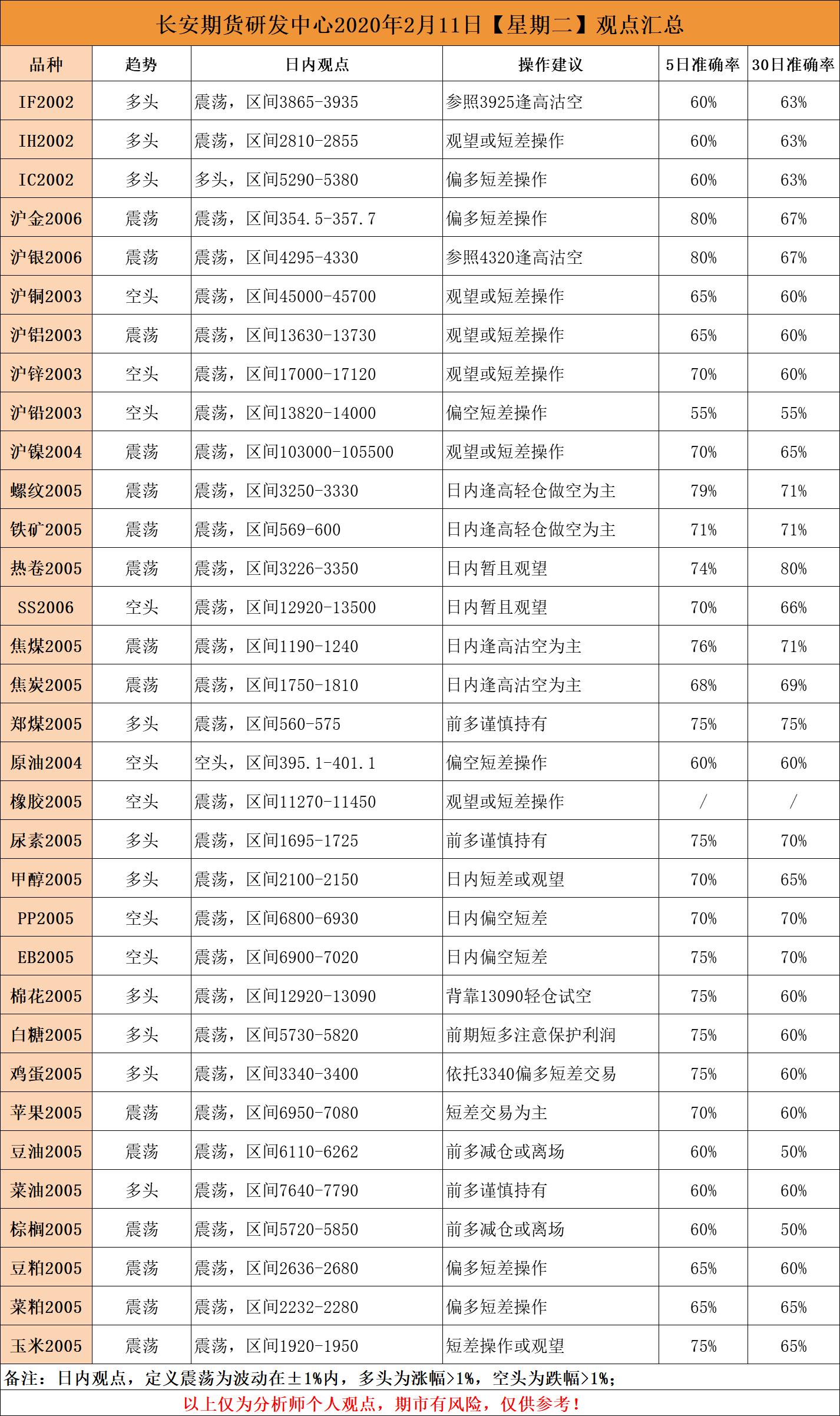 长安期货研发中心2020年2月11日【星期二】观点汇总

| 品种 | 趋势 | 日内观点 | 操作建议 | 5日准确率 | 30日准确率 |
|---|---|---|---|---|---|
| IF2002 | 多头 | 震荡，区间3865-3935 | 参照3925逢高沽空 | 60% | 63% |
| IH2002 | 多头 | 震荡，区间2810-2855 | 观望或短差操作 | 60% | 63% |
| IC2002 | 多头 | 多头，区间5290-5380 | 偏多短差操作 | 60% | 63% |
| 沪金2006 | 震荡 | 震荡，区间354.5-357.7 | 偏多短差操作 | 80% | 67% |
| 沪银2006 | 震荡 | 震荡，区间4295-4330 | 参照4320逢高沽空 | 80% | 67% |
| 沪铜2003 | 空头 | 震荡，区间45000-45700 | 观望或短差操作 | 65% | 60% |
| 沪铝2003 | 震荡 | 震荡，区间13630-13730 | 观望或短差操作 | 65% | 60% |
| 沪锌2003 | 空头 | 震荡，区间17000-17120 | 观望或短差操作 | 70% | 60% |
| 沪铅2003 | 空头 | 震荡，区间13820-14000 | 偏空短差操作 | 55% | 55% |
| 沪镍2004 | 震荡 | 震荡，区间103000-105500 | 观望或短差操作 | 70% | 65% |
| 螺纹2005 | 震荡 | 震荡，区间3250-3330 | 日内逢高轻仓做空为主 | 79% | 71% |
| 铁矿2005 | 震荡 | 震荡，区间569-600 | 日内逢高轻仓做空为主 | 71% | 71% |
| 热卷2005 | 震荡 | 震荡，区间3226-3350 | 日内暂且观望 | 74% | 80% |
| SS2006 | 空头 | 震荡，区间12920-13500 | 日内暂且观望 | 70% | 66% |
| 焦煤2005 | 震荡 | 震荡，区间1190-1240 | 日内逢高沽空为主 | 76% | 71% |
| 焦炭2005 | 震荡 | 震荡，区间1750-1810 | 日内逢高沽空为主 | 68% | 69% |
| 郑煤2005 | 多头 | 震荡，区间560-575 | 前多谨慎持有 | 75% | 75% |
| 原油2004 | 空头 | 空头，区间395.1-401.1 | 偏空短差操作 | 60% | 60% |
| 橡胶2005 | 空头 | 震荡，区间11270-11450 | 观望或短差操作 | / | / |
| 尿素2005 | 多头 | 震荡，区间1695-1725 | 前多谨慎持有 | 75% | 70% |
| 甲醇2005 | 多头 | 震荡，区间2100-2150 | 日内短差或观望 | 70% | 65% |
| PP2005 | 空头 | 震荡，区间6800-6930 | 日内偏空短差 | 70% | 70% |
| EB2005 | 空头 | 震荡，区间6900-7020 | 日内偏空短差 | 75% | 70% |
| 棉花2005 | 多头 | 震荡，区间12920-13090 | 背靠13090轻仓试空 | 75% | 60% |
| 白糖2005 | 多头 | 震荡，区间5730-5820 | 前期短多注意保护利润 | 75% | 60% |
| 鸡蛋2005 | 多头 | 震荡，区间3340-3400 | 依托3340偏多短差交易 | 75% | 60% |
| 苹果2005 | 震荡 | 震荡，区间6950-7080 | 短差交易为主 | 70% | 60% |
| 豆油2005 | 震荡 | 震荡，区间6110-6262 | 前多减仓或离场 | 60% | 50% |
| 菜油2005 | 多头 | 震荡，区间7640-7790 | 前多谨慎持有 | 60% | 60% |
| 棕榈2005 | 震荡 | 震荡，区间5720-5850 | 前多减仓或离场 | 60% | 50% |
| 豆粕2005 | 震荡 | 震荡，区间2636-2680 | 偏多短差操作 | 65% | 60% |
| 菜粕2005 | 震荡 | 震荡，区间2232-2280 | 偏多短差操作 | 65% | 65% |
| 玉米2005 | 震荡 | 震荡，区间1920-1950 | 短差操作或观望 | 75% | 65% |

备注：日内观点，定义震荡为波动在±1%内，多头为涨幅>1%，空头为跌幅>1%；

以上仅为分析师个人观点，期市有风险，仅供参考！